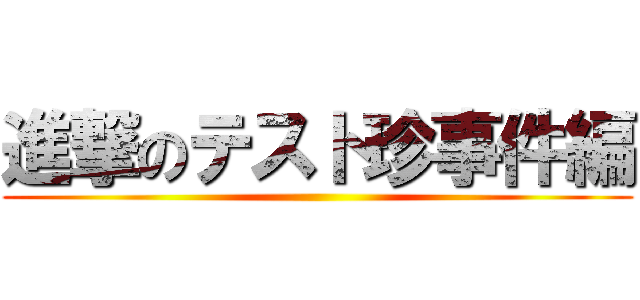 進撃のテスト珍事件編